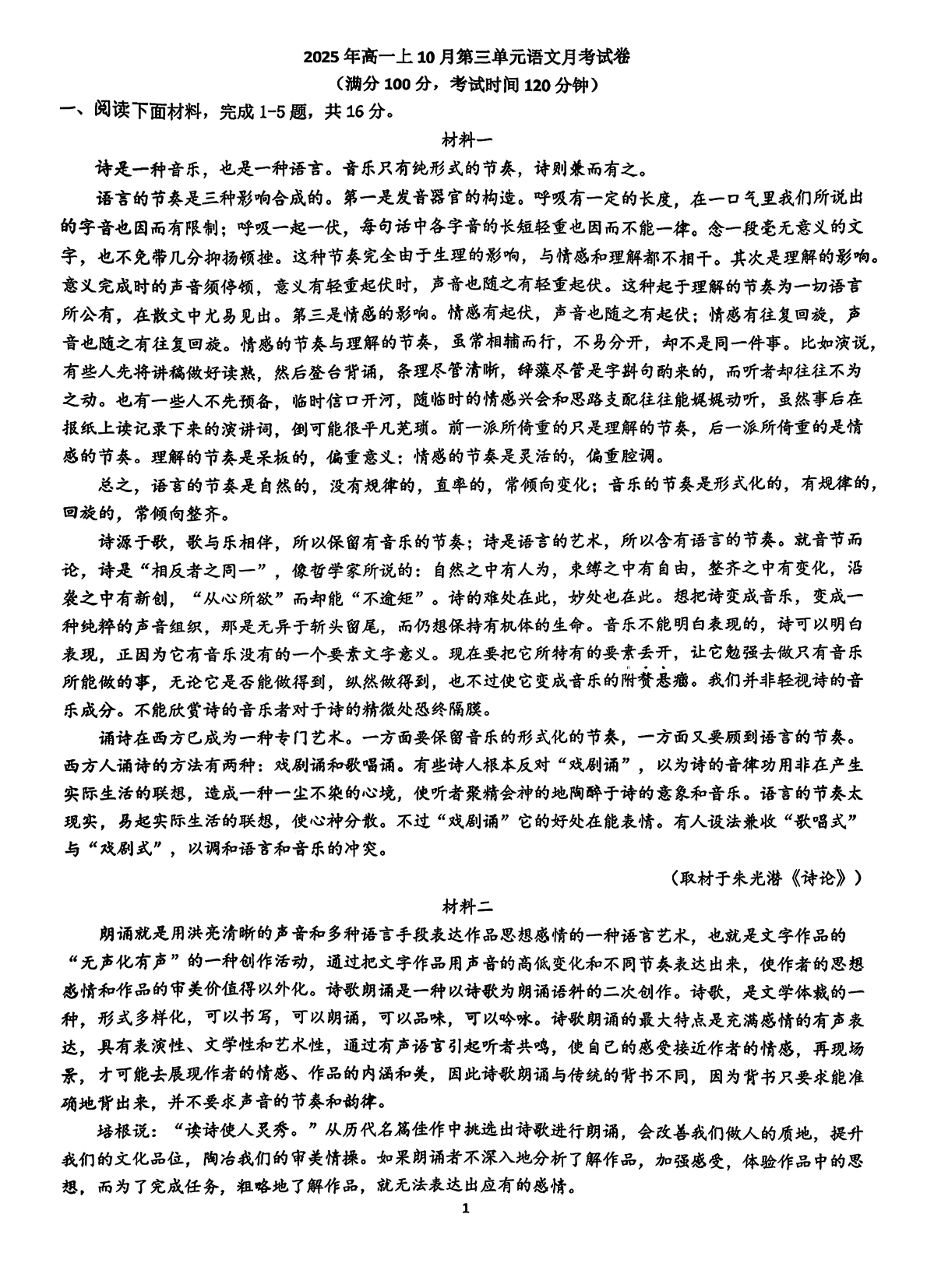 2025年高一上10月第三单元语文月考试卷
（满分100分，考试时间120分钟）

一、阅读下面材料，完成1-5题，共16分。

材料一

诗是一种音乐，也是一种语言。音乐只有纯形式的节奏，诗则兼而有之。

语言的节奏是三种影响合成的。第一是发音器官的构造。呼吸有一定的长度，在一口气里我们所说出的字音也因而有限制；呼吸一起一伏，每句话中各字音的长短轻重也因而不能一律。念一段毫无意义的文字，也不免带几分抑扬顿挫。这种节奏完全由于生理的影响，与情感和理解都不相干。其次是理解的影响。意义完成时的声音须停顿，意义有轻重起伏时，声音也随之有轻重起伏。这种起于理解的节奏为一切语言所公有，在散文中尤易见出。第三是情感的影响。情感有起伏，声音也随之有起伏；情感有往复回旋，声音也随之有往复回旋。情感的节奏与理解的节奏，虽常相辅而行，不易分开，却不是同一件事。比如演说，有些人先将讲稿做好读熟，然后登台背诵，条理尽管清晰，辞藻尽管是字斟句酌来的，而听者却往往不为之动。也有一些人不先预备，临时信口开河，随临时的情感兴会和思路支配往往能娓娓动听，虽然事后在报纸上读记录下来的演讲词，倒可能很平凡芜琐。前一派所倚重的只是理解的节奏，后一派所倚重的是情感的节奏。理解的节奏是呆板的，偏重意义；情感的节奏是灵活的，偏重腔调。

总之，语言的节奏是自然的，没有规律的，直率的，常倾向变化；音乐的节奏是形式化的，有规律的，回旋的，常倾向整齐。

诗源于歌，歌与乐相伴，所以保留有音乐的节奏；诗是语言的艺术，所以含有语言的节奏。就音节而论，诗是“相反者之同一”，像哲学家所说的：自然之中有人为，束缚之中有自由，整齐之中有变化，沿袭之中有新创，“从心所欲”而却能“不逾矩”。诗的难处在此，妙处也在此。想把诗变成音乐，变成一种纯粹的声音组织，那是无异于斩头留尾，而仍想保持有机体的生命。音乐不能明白表现的，诗可以明白表现，正因为它有音乐没有的一个要素文字意义。现在要把它所特有的要素丢开，让它勉强去做只有音乐所能做的事，无论它是否能做得到，纵然做得到，也不过使它变成音乐的附赘悬瘤。我们并非轻视诗的音乐成分。不能欣赏诗的音乐者对于诗的精微处恐终隔膜。

诵诗在西方已成为一种专门艺术。一方面要保留音乐的形式化的节奏，一方面又要顾到语言的节奏。西方人诵诗的方法有两种：戏剧诵和歌唱诵。有些诗人根本反对“戏剧诵”，以为诗的音律功用非在产生实际生活的联想，造成一种一尘不染的心境，使听者聚精会神的地陶醉于诗的意象和音乐。语言的节奏太现实，易起实际生活的联想，使心神分散。不过“戏剧诵”它的好处在能表情。有人设法兼收“歌唱式”与“戏剧式”，以调和语言和音乐的冲突。

（取材于朱光潜《诗论》）

材料二

朗诵就是用洪亮清晰的声音和多种语言手段表达作品思想感情的一种语言艺术，也就是文字作品的“无声化有声”的一种创作活动，通过把文字作品用声音的高低变化和不同节奏表达出来，使作者的思想感情和作品的审美价值得以外化。诗歌朗诵是一种以诗歌为朗诵语料的二次创作。诗歌，是文学体裁的一种，形式多样化，可以书写，可以朗诵，可以品味，可以吟咏。诗歌朗诵的最大特点是充满感情的有声表达，具有表演性、文学性和艺术性，通过有声语言引起听者共鸣，使自己的感受接近作者的情感，再现场景，才可能去展现作者的情感、作品的内涵和美，因此诗歌朗诵与传统的背书不同，因为背书只要求能准确地背出来，并不要求声音的节奏和韵律。

培根说：“读诗使人灵秀。”从历代名篇佳作中挑选出诗歌进行朗诵，会改善我们做人的质地，提升我们的文化品位，陶冶我们的审美情操。如果朗诵者不深入地分析了解作品，加强感受，体验作品中的思想，而为了完成任务，粗略地了解作品，就无法表达出应有的感情。

1